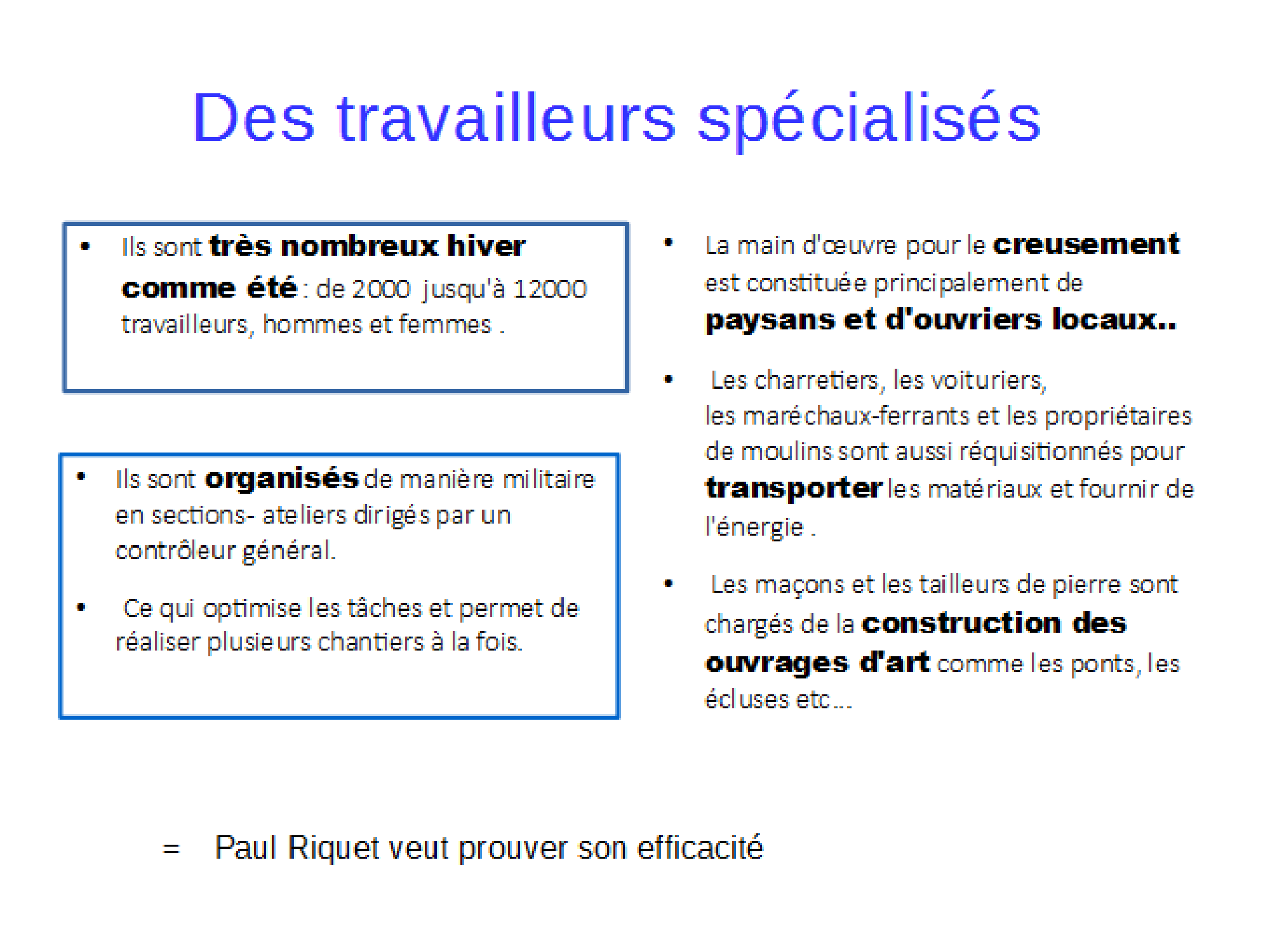 Des travailleurs spécialisés

• Ils sont très nombreux hiver comme été : de 2000 jusqu'à 12000 travailleurs, hommes et femmes .

• Ils sont organisés de manière militaire en sections- ateliers dirigés par un contrôleur général.

• Ce qui optimise les tâches et permet de réaliser plusieurs chantiers à la fois.

• La main d'œuvre pour le creusement est constituée principalement de paysans et d'ouvriers locaux..

• Les charretiers, les voituriers, les maréchaux-ferrants et les propriétaires de moulins sont aussi réquisitionnés pour transporter les matériaux et fournir de l'énergie .

• Les maçons et les tailleurs de pierre sont chargés de la construction des ouvrages d'art comme les ponts, les écluses etc...

= Paul Riquet veut prouver son efficacité